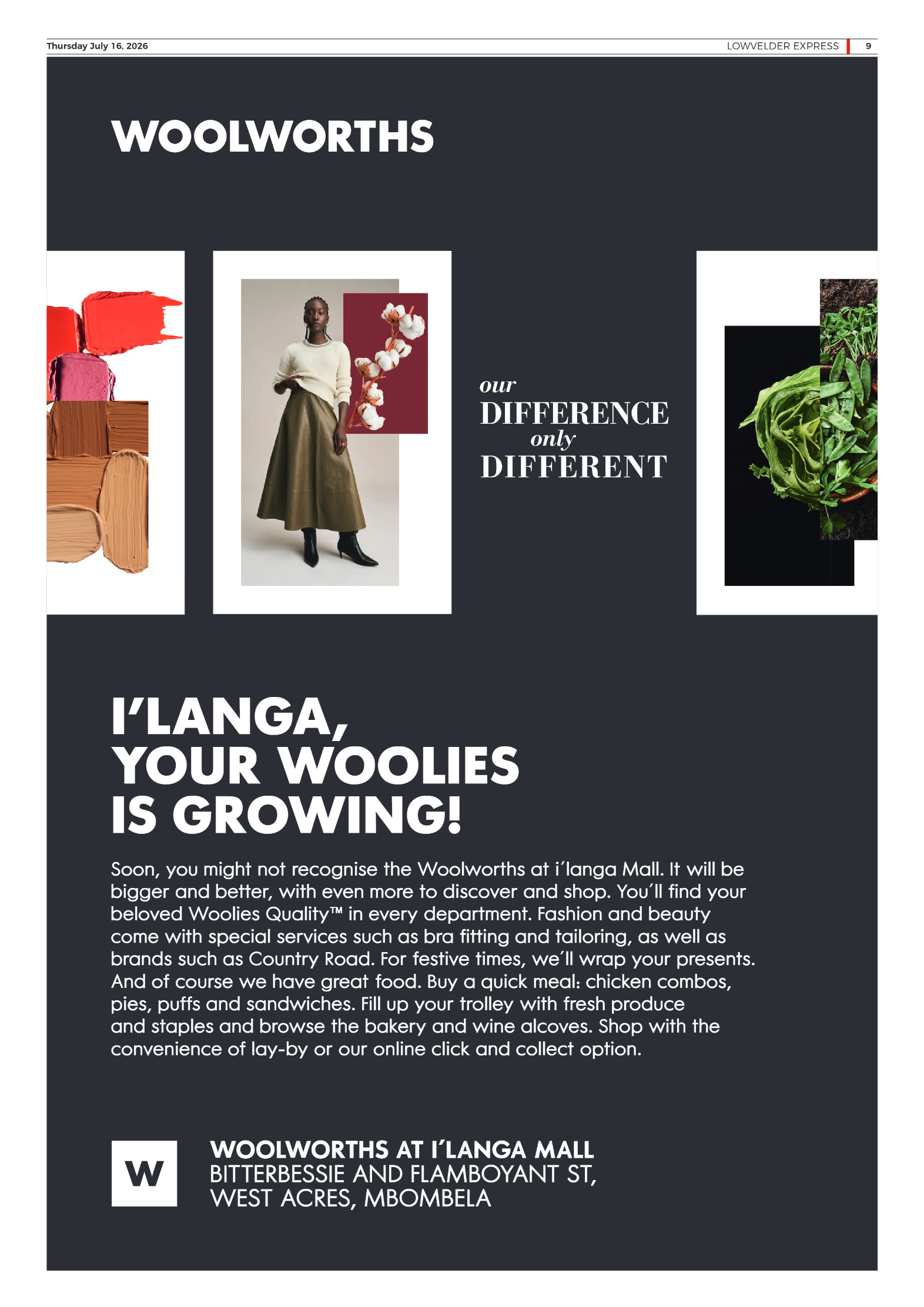 Thursday July 16, 2026

LOWVELDER EXPRESS 9

WOOLWORTHS

our
DIFFERENCE
only
DIFFERENT

I'LANGA,
YOUR WOOLIES
IS GROWING!

Soon, you might not recognise the Woolworths at i'langa Mall. It will be bigger and better, with even more to discover and shop. You'll find your beloved Woolies Quality™ in every department. Fashion and beauty come with special services such as bra fitting and tailoring, as well as brands such as Country Road. For festive times, we'll wrap your presents. And of course we have great food. Buy a quick meal: chicken combos, pies, puffs and sandwiches. Fill up your trolley with fresh produce and staples and browse the bakery and wine alcoves. Shop with the convenience of lay-by or our online click and collect option.

W

WOOLWORTHS AT I'LANGA MALL
BITTERBESSIE AND FLAMBOYANT ST,
WEST ACRES, MBOMBELA